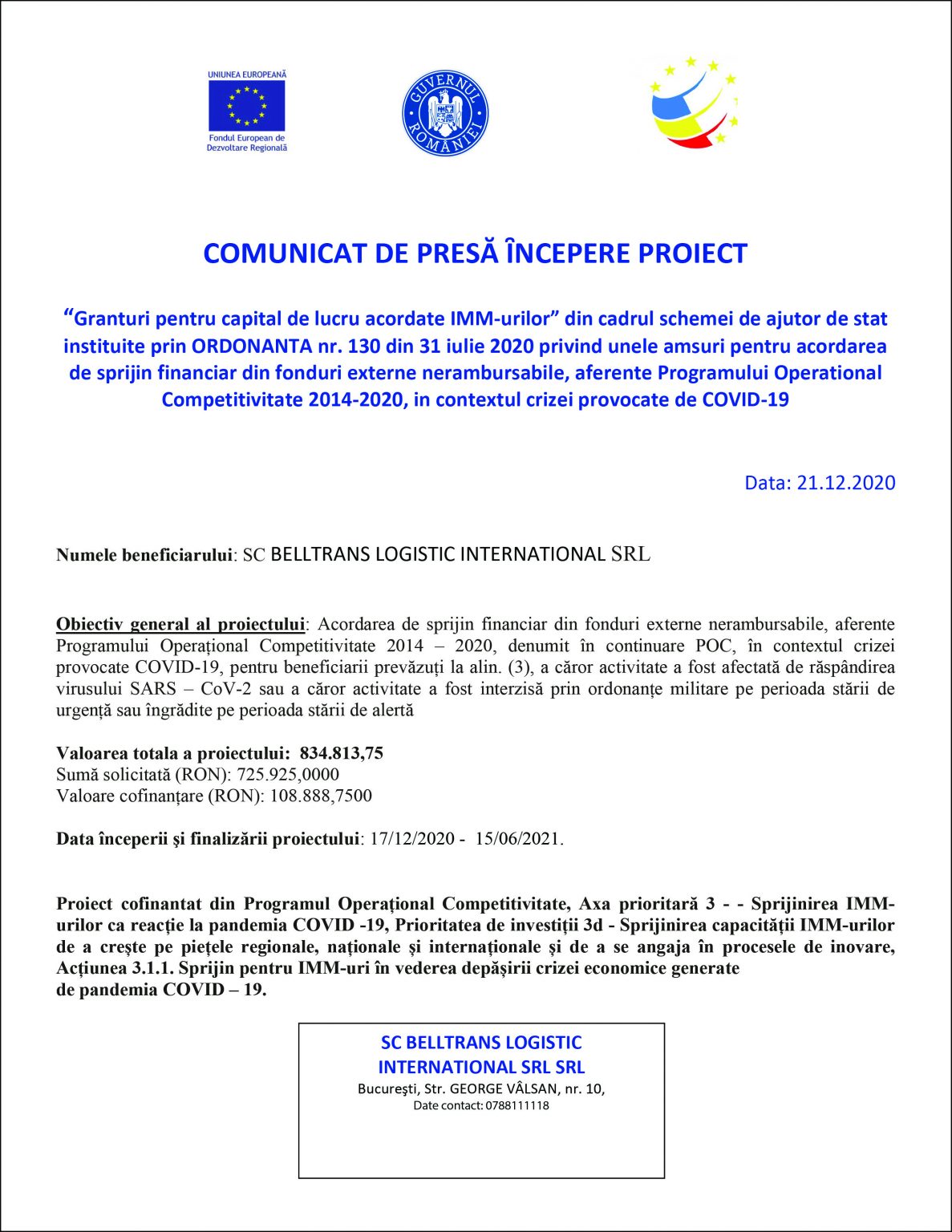 UNIUNEA EUROPEANĂ

Fondul European de Dezvoltare Regională

GUVERNUL ROMÂNIEI

COMUNICAT DE PRESĂ ÎNCEPERE PROIECT

“Granturi pentru capital de lucru acordate IMM-urilor” din cadrul schemei de ajutor de stat instituite prin ORDONANTA nr. 130 din 31 iulie 2020 privind unele amsuri pentru acordarea de sprijin financiar din fonduri externe nerambursabile, aferente Programului Operational Competitivitate 2014-2020, in contextul crizei provocate de COVID-19

Data: 21.12.2020

Numele beneficiarului: SC BELLTRANS LOGISTIC INTERNATIONAL SRL

Obiectiv general al proiectului: Acordarea de sprijin financiar din fonduri externe nerambursabile, aferente Programului Operațional Competitivitate 2014 – 2020, denumit în continuare POC, în contextul crizei provocate COVID-19, pentru beneficiarii prevăzuți la alin. (3), a căror activitate a fost afectată de răspândirea virusului SARS – CoV-2 sau a căror activitate a fost interzisă prin ordonanțe militare pe perioada stării de urgență sau îngrădite pe perioada stării de alertă

Valoarea totala a proiectului: 834.813,75
Sumă solicitată (RON): 725.925,0000
Valoare cofinanțare (RON): 108.888,7500

Data începerii şi finalizării proiectului: 17/12/2020 - 15/06/2021.

Proiect cofinantat din Programul Operațional Competitivitate, Axa prioritară 3 - - Sprijinirea IMM-urilor ca reacție la pandemia COVID -19, Prioritatea de investiții 3d - Sprijinirea capacității IMM-urilor de a crește pe piețele regionale, naționale și internaționale și de a se angaja în procesele de inovare, Acțiunea 3.1.1. Sprijin pentru IMM-uri în vederea depășirii crizei economice generate de pandemia COVID – 19.

SC BELLTRANS LOGISTIC INTERNATIONAL SRL SRL
Bucureşti, Str. GEORGE VÂLSAN, nr. 10,
Date contact: 0788111118